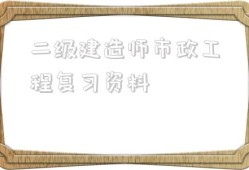 二级建造师市政工程复习资料